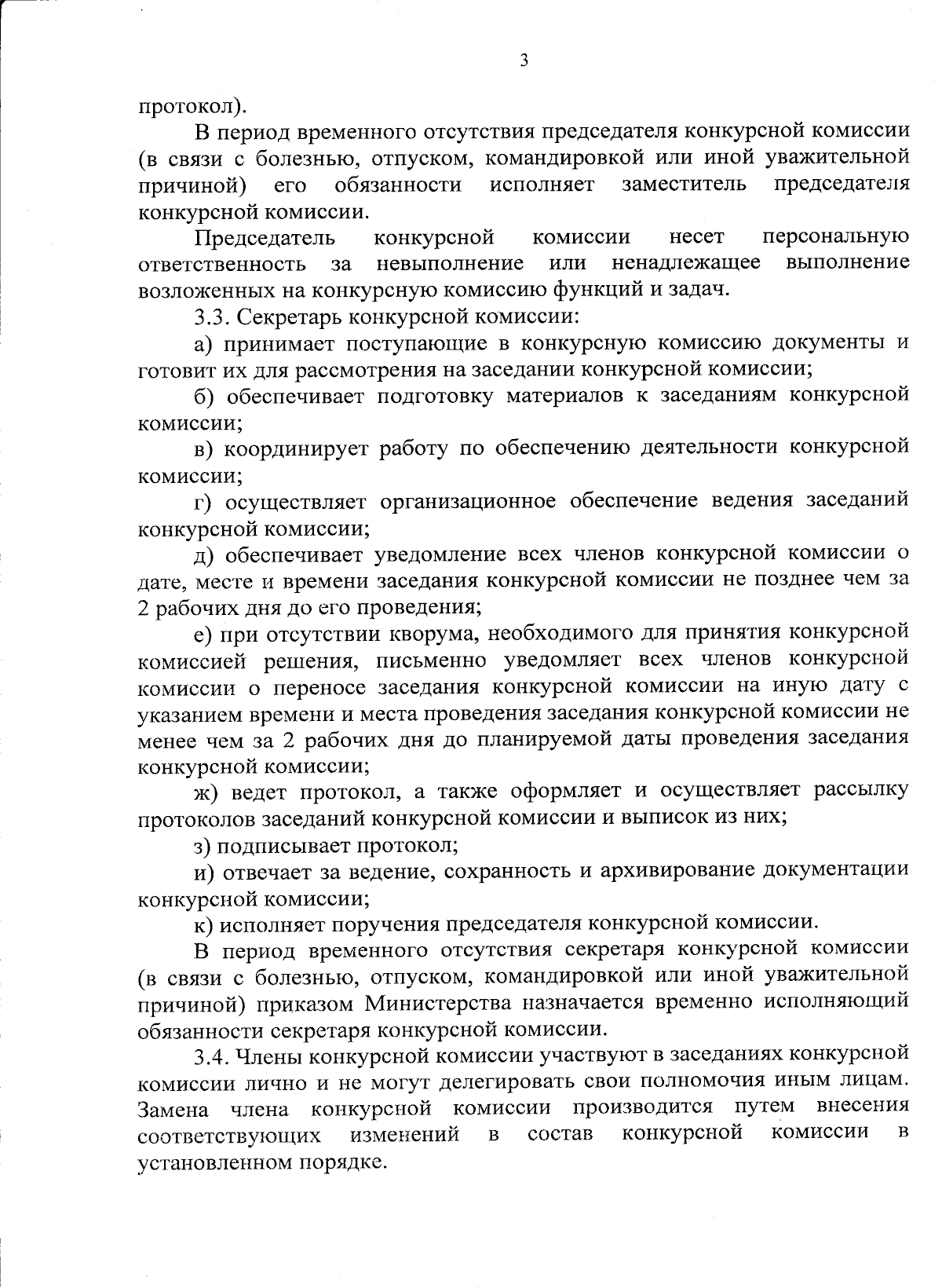 3

протокол).

В период временного отсутствия председателя конкурсной комиссии (в связи с болезнью, отпуском, командировкой или иной уважительной причиной) его обязанности исполняет заместитель председателя конкурсной комиссии.

Председатель конкурсной комиссии несет персональную ответственность за невыполнение или ненадлежащее выполнение возложенных на конкурсную комиссию функций и задач.

3.3. Секретарь конкурсной комиссии:

а) принимает поступающие в конкурсную комиссию документы и готовит их для рассмотрения на заседании конкурсной комиссии;

б) обеспечивает подготовку материалов к заседаниям конкурсной комиссии;

в) координирует работу по обеспечению деятельности конкурсной комиссии;

г) осуществляет организационное обеспечение ведения заседаний конкурсной комиссии;

д) обеспечивает уведомление всех членов конкурсной комиссии о дате, месте и времени заседания конкурсной комиссии не позднее чем за 2 рабочих дня до его проведения;

е) при отсутствии кворума, необходимого для принятия конкурсной комиссией решения, письменно уведомляет всех членов конкурсной комиссии о переносе заседания конкурсной комиссии на иную дату с указанием времени и места проведения заседания конкурсной комиссии не менее чем за 2 рабочих дня до планируемой даты проведения заседания конкурсной комиссии;

ж) ведет протокол, а также оформляет и осуществляет рассылку протоколов заседаний конкурсной комиссии и выписок из них;

з) подписывает протокол;

и) отвечает за ведение, сохранность и архивирование документации конкурсной комиссии;

к) исполняет поручения председателя конкурсной комиссии.

В период временного отсутствия секретаря конкурсной комиссии (в связи с болезнью, отпуском, командировкой или иной уважительной причиной) приказом Министерства назначается временно исполняющий обязанности секретаря конкурсной комиссии.

3.4. Члены конкурсной комиссии участвуют в заседаниях конкурсной комиссии лично и не могут делегировать свои полномочия иным лицам. Замена члена конкурсной комиссии производится путем внесения соответствующих изменений в состав конкурсной комиссии в установленном порядке.